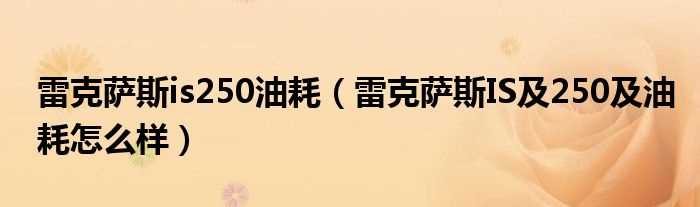 雷克萨斯is250油耗（雷克萨斯IS及250及油耗怎么样）